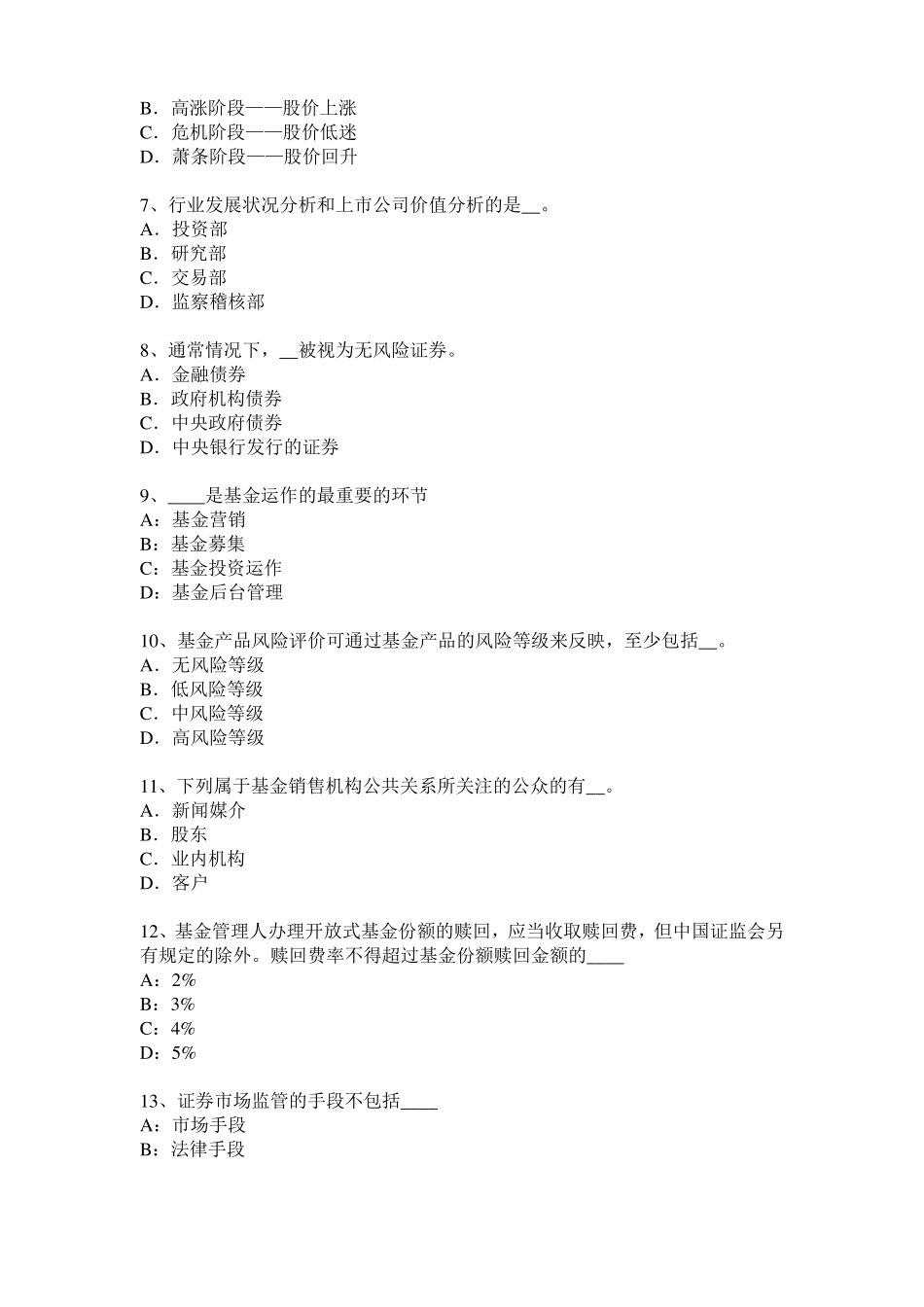 B．高涨阶段——股价上涨
C．危机阶段——股价低迷
D．萧条阶段——股价回升

7、行业发展状况分析和上市公司价值分析的是__。
A．投资部
B．研究部
C．交易部
D．监察稽核部

8、通常情况下，__被视为无风险证券。
A．金融债券
B．政府机构债券
C．中央政府债券
D．中央银行发行的证券

9、____是基金运作的最重要的环节
A：基金营销
B：基金募集
C：基金投资运作
D：基金后台管理

10、基金产品风险评价可通过基金产品的风险等级来反映，至少包括__。
A．无风险等级
B．低风险等级
C．中风险等级
D．高风险等级

11、下列属于基金销售机构公共关系所关注的公众的有__。
A．新闻媒介
B．股东
C．业内机构
D．客户

12、基金管理人办理开放式基金份额的赎回，应当收取赎回费，但中国证监会另有规定的除外。赎回费率不得超过基金份额赎回金额的____
A：2%
B：3%
C：4%
D：5%

13、证券市场监管的手段不包括____
A：市场手段
B：法律手段